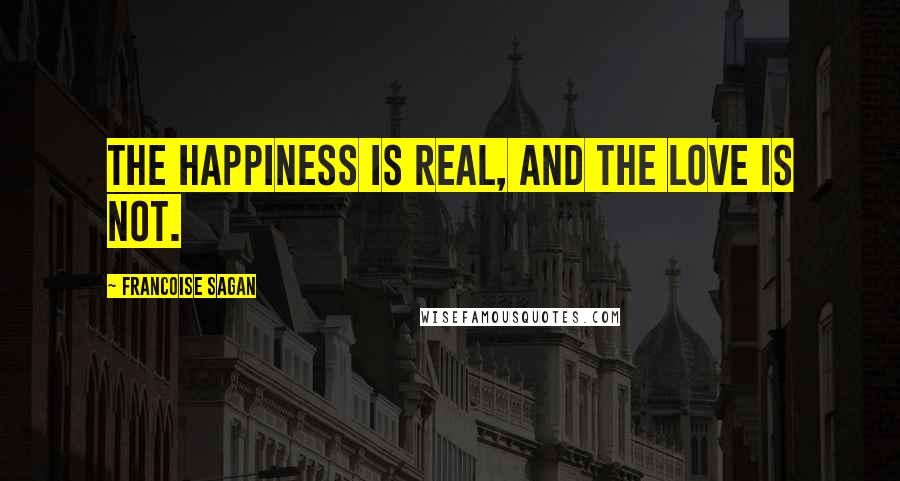 THE HAPPINESS IS REAL, AND THE LOVE IS NOT.

~ FRANCOISE SAGAN

WISEFAMOUSQUOTES.COM